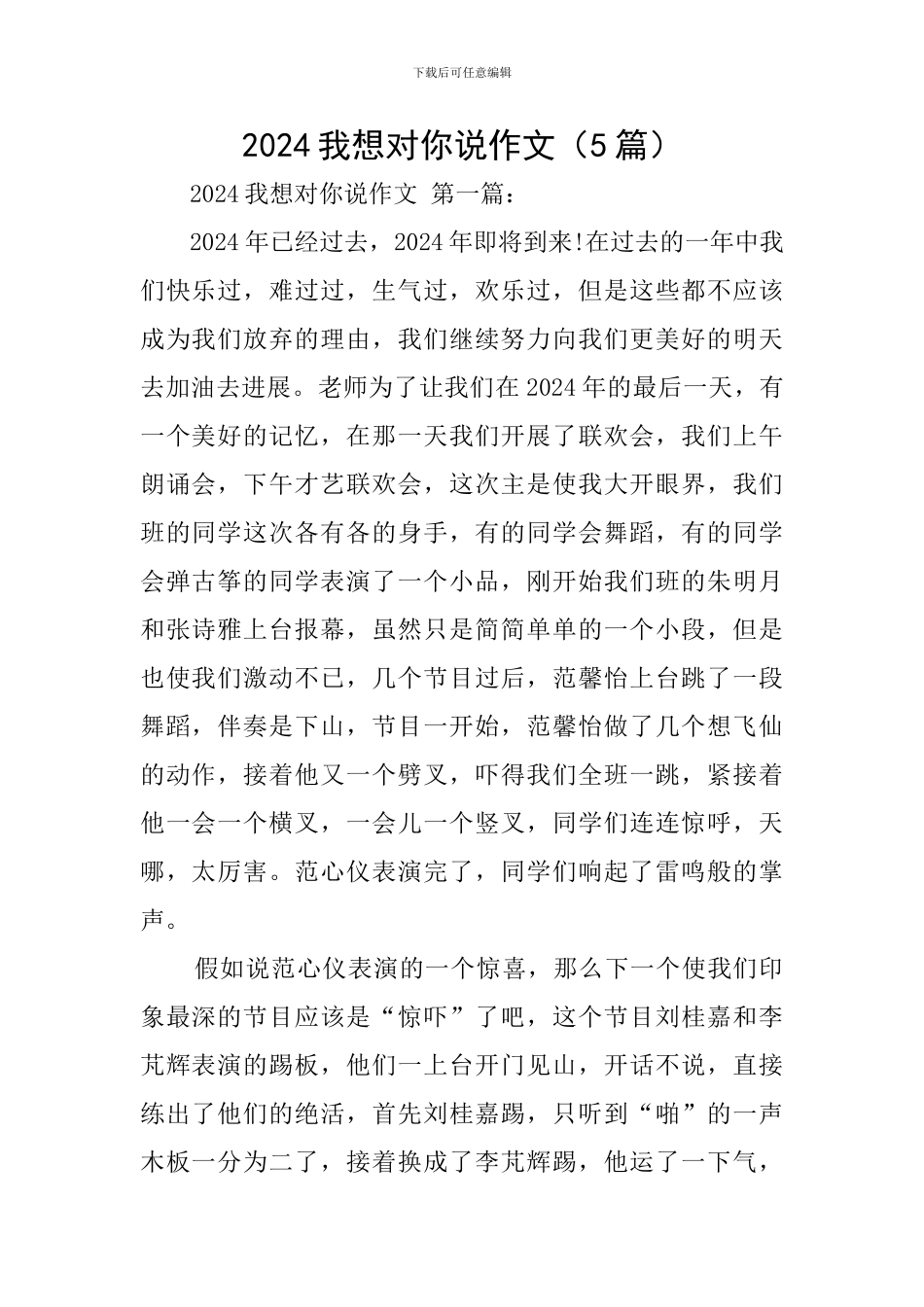 下载后可任意编辑

2024 我想对你说作文（5 篇）

2024 我想对你说作文 第一篇：

2024 年已经过去，2024 年即将到来!在过去的一年中我们快乐过，难过过，生气过，欢乐过，但是这些都不应该成为我们放弃的理由，我们继续努力向我们更美好的明天去加油去进展。老师为了让我们在 2024 年的最后一天，有一个美好的记忆，在那一天我们开展了联欢会，我们上午朗诵会，下午才艺联欢会，这次主是使我大开眼界，我们班的同学这次各有各的身手，有的同学会舞蹈，有的同学会弹古筝的同学表演了一个小品，刚开始我们班的朱明月和张诗雅上台报幕，虽然只是简简单单的一个小段，但是也使我们激动不已，几个节目过后，范馨怡上台跳了一段舞蹈，伴奏是下山，节目一开始，范馨怡做了几个想飞仙的动作，接着他又一个劈叉，吓得我们全班一跳，紧接着他一会一个横叉，一会儿一个竖叉，同学们连连惊呼，天哪，太厉害。范心仪表演完了，同学们响起了雷鸣般的掌声。

假如说范心仪表演的一个惊喜，那么下一个使我们印象最深的节目应该是“惊吓”了吧，这个节目刘桂嘉和李芃辉表演的踢板，他们一上台开门见山，开话不说，直接练出了他们的绝活，首先刘桂嘉踢，只听到“啪”的一声木板一分为二了，接着换成了李芃辉踢，他运了一下气，